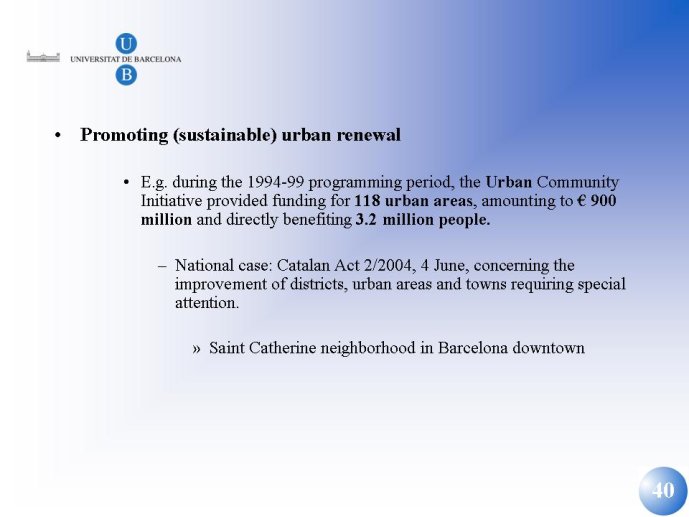 U
UNIVERSITAT DE BARCELONA
B

• Promoting (sustainable) urban renewal

• E.g. during the 1994-99 programming period, the Urban Community Initiative provided funding for 118 urban areas, amounting to € 900 million and directly benefiting 3.2 million people.

– National case: Catalan Act 2/2004, 4 June, concerning the improvement of districts, urban areas and towns requiring special attention.

» Saint Catherine neighborhood in Barcelona downtown

40